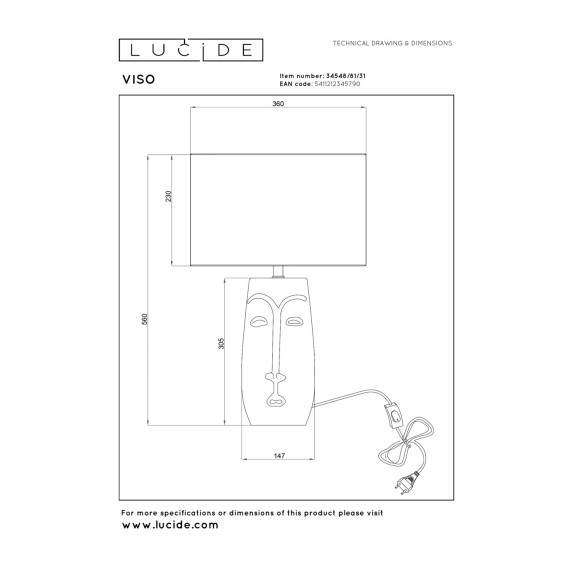 LUCIDE

TECHNICAL DRAWING & DIMENSIONS

VISO

Item number: 34548/81/31
EAN code: 5411212345790

360

230

560

305

147

For more specifications or dimensions of this product please visit
www.lucide.com